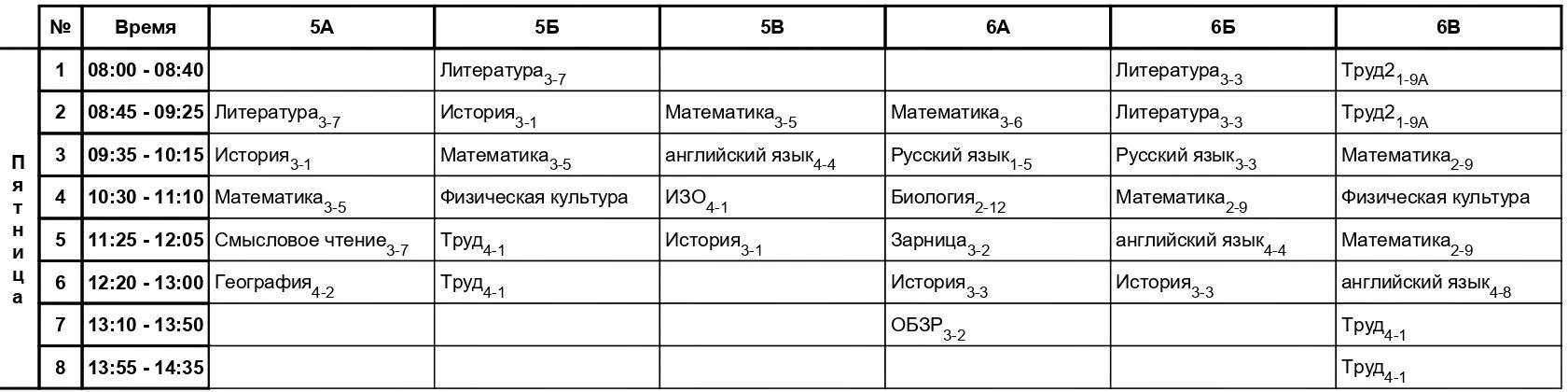 | | № | Время | 5А | 5Б | 5В | 6А | 6Б | 6В |
|---|---|---|---|---|---|---|---|---|
| Пятница | 1 | 08:00 - 08:40 | | Литература$_{3-7}$ | | | Литература$_{3-3}$ | Труд2$_{1-9А}$ |
| | 2 | 08:45 - 09:25 | Литература$_{3-7}$ | История$_{3-1}$ | Математика$_{3-5}$ | Математика$_{3-6}$ | Литература$_{3-3}$ | Труд2$_{1-9А}$ |
| | 3 | 09:35 - 10:15 | История$_{3-1}$ | Математика$_{3-5}$ | английский язык$_{4-4}$ | Русский язык$_{1-5}$ | Русский язык$_{3-3}$ | Математика$_{2-9}$ |
| | 4 | 10:30 - 11:10 | Математика$_{3-5}$ | Физическая культура | ИЗО$_{4-1}$ | Биология$_{2-12}$ | Математика$_{2-9}$ | Физическая культура |
| | 5 | 11:25 - 12:05 | Смысловое чтение$_{3-7}$ | Труд$_{4-1}$ | История$_{3-1}$ | Зарница$_{3-2}$ | английский язык$_{4-4}$ | Математика$_{2-9}$ |
| | 6 | 12:20 - 13:00 | География$_{4-2}$ | Труд$_{4-1}$ | | История$_{3-3}$ | История$_{3-3}$ | английский язык$_{4-8}$ |
| | 7 | 13:10 - 13:50 | | | | ОБЗР$_{3-2}$ | | Труд$_{4-1}$ |
| | 8 | 13:55 - 14:35 | | | | | | Труд$_{4-1}$ |